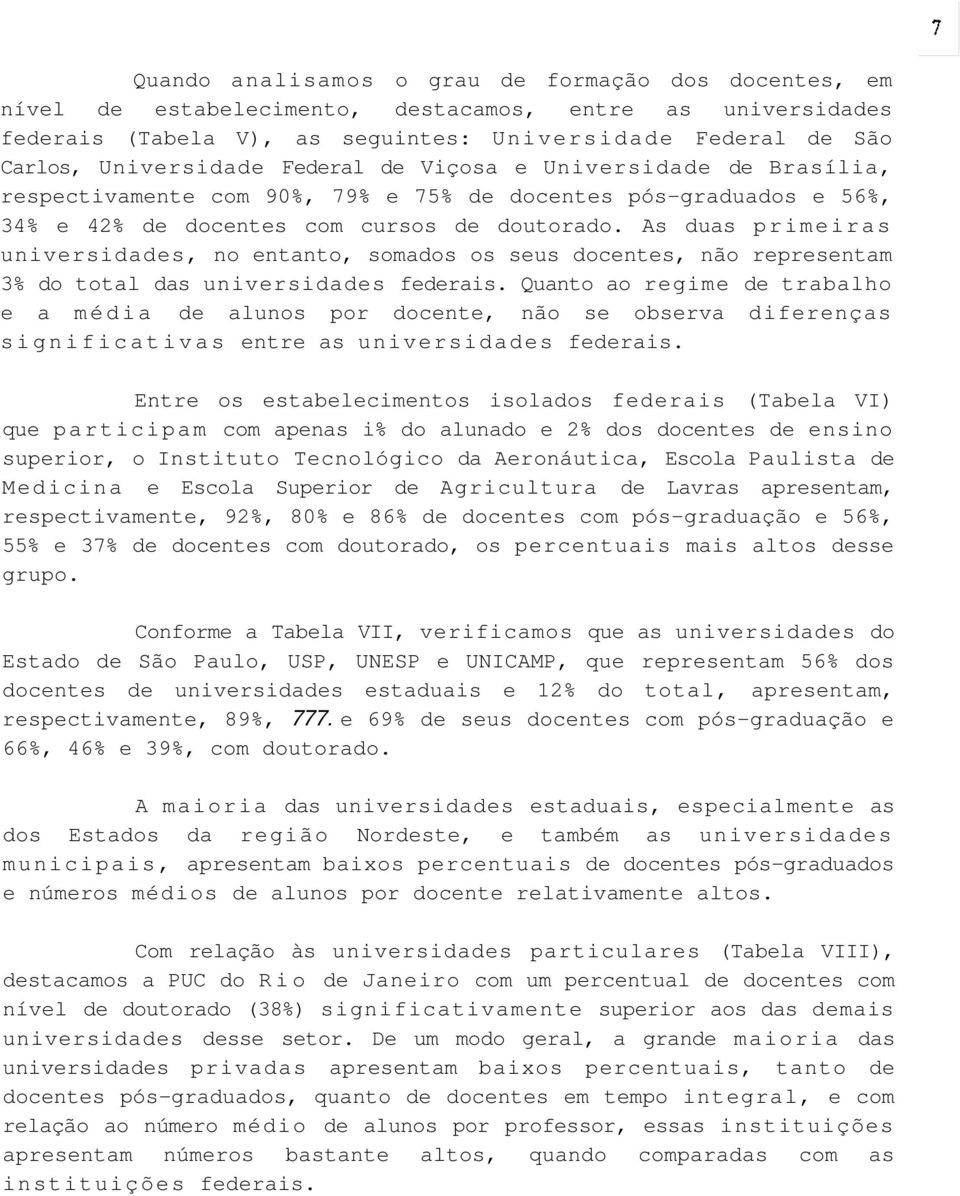 7

Quando analisamos o grau de formação dos docentes, em nível de estabelecimento, destacamos, entre as universidades federais (Tabela V), as seguintes: Universidade Federal de São Carlos, Universidade Federal de Viçosa e Universidade de Brasília, respectivamente com 90%, 79% e 75% de docentes pós-graduados e 56%, 34% e 42% de docentes com cursos de doutorado. As duas primeiras universidades, no entanto, somados os seus docentes, não representam 3% do total das universidades federais. Quanto ao regime de trabalho e a média de alunos por docente, não se observa diferenças significativas entre as universidades federais.

Entre os estabelecimentos isolados federais (Tabela VI) que participam com apenas i% do alunado e 2% dos docentes de ensino superior, o Instituto Tecnológico da Aeronáutica, Escola Paulista de Medicina e Escola Superior de Agricultura de Lavras apresentam, respectivamente, 92%, 80% e 86% de docentes com pós-graduação e 56%, 55% e 37% de docentes com doutorado, os percentuais mais altos desse grupo.

Conforme a Tabela VII, verificamos que as universidades do Estado de São Paulo, USP, UNESP e UNICAMP, que representam 56% dos docentes de universidades estaduais e 12% do total, apresentam, respectivamente, 89%, 777. e 69% de seus docentes com pós-graduação e 66%, 46% e 39%, com doutorado.

A maioria das universidades estaduais, especialmente as dos Estados da região Nordeste, e também as universidades municipais, apresentam baixos percentuais de docentes pós-graduados e números médios de alunos por docente relativamente altos.

Com relação às universidades particulares (Tabela VIII), destacamos a PUC do Rio de Janeiro com um percentual de docentes com nível de doutorado (38%) significativamente superior aos das demais universidades desse setor. De um modo geral, a grande maioria das universidades privadas apresentam baixos percentuais, tanto de docentes pós-graduados, quanto de docentes em tempo integral, e com relação ao número médio de alunos por professor, essas instituições apresentam números bastante altos, quando comparadas com as instituições federais.